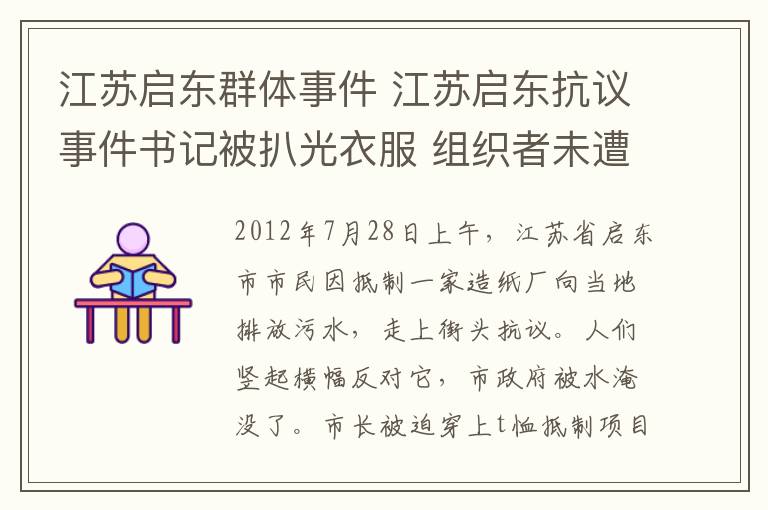 江苏启东群体事件 江苏启东抗议事件书记被扒光衣服 组织者未遭

2012年7月28日上午，江苏省启东市市民因抵制一家造纸厂向当地排放污水，走上街头抗议。人们竖起横幅反对它，市政府被水淹没了。市长被迫穿上t恤抵制项目